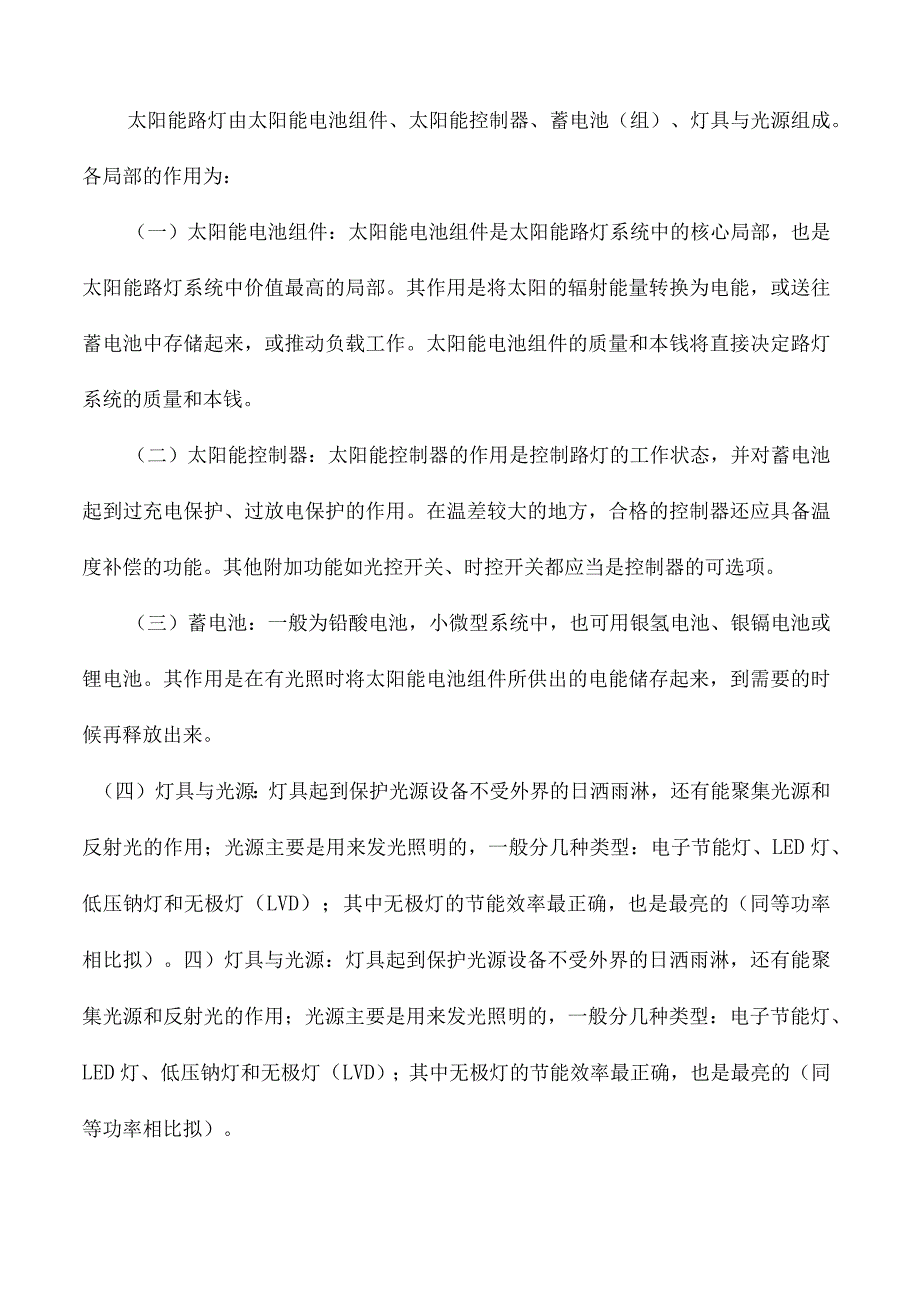 太阳能路灯由太阳能电池组件、太阳能控制器、蓄电池（组）、灯具与光源组成。各局部的作用为：

（一）太阳能电池组件：太阳能电池组件是太阳能路灯系统中的核心局部，也是太阳能路灯系统中价值最高的局部。其作用是将太阳的辐射能量转换为电能，或送往蓄电池中存储起来，或推动负载工作。太阳能电池组件的质量和本钱将直接决定路灯系统的质量和本钱。

（二）太阳能控制器：太阳能控制器的作用是控制路灯的工作状态，并对蓄电池起到过充电保护、过放电保护的作用。在温差较大的地方，合格的控制器还应具备温度补偿的功能。其他附加功能如光控开关、时控开关都应当是控制器的可选项。

（三）蓄电池：一般为铅酸电池，小微型系统中，也可用银氢电池、银镉电池或锂电池。其作用是在有光照时将太阳能电池组件所供出的电能储存起来，到需要的时候再释放出来。

（四）灯具与光源：灯具起到保护光源设备不受外界的日洒雨淋，还有能聚集光源和反射光的作用；光源主要是用来发光照明的，一般分几种类型：电子节能灯、LED灯、低压钠灯和无极灯（LVD）；其中无极灯的节能效率最正确，也是最亮的（同等功率相比拟）。四）灯具与光源：灯具起到保护光源设备不受外界的日洒雨淋，还有能聚集光源和反射光的作用；光源主要是用来发光照明的，一般分几种类型：电子节能灯、LED灯、低压钠灯和无极灯（LVD）；其中无极灯的节能效率最正确，也是最亮的（同等功率相比拟）。